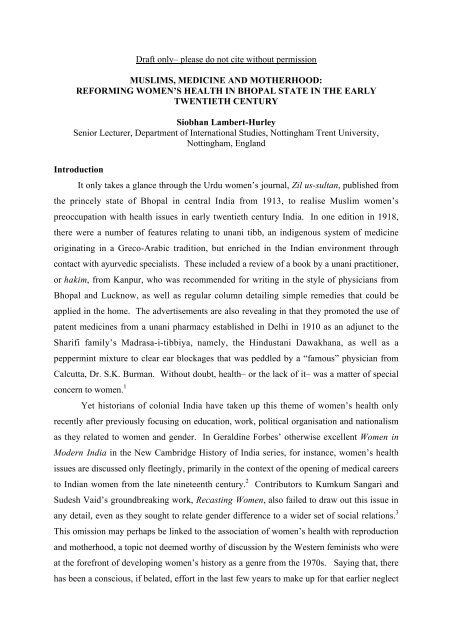 Draft only– please do not cite without permission

MUSLIMS, MEDICINE AND MOTHERHOOD: REFORMING WOMEN'S HEALTH IN BHOPAL STATE IN THE EARLY TWENTIETH CENTURY

Siobhan Lambert-Hurley
Senior Lecturer, Department of International Studies, Nottingham Trent University, Nottingham, England

Introduction

It only takes a glance through the Urdu women's journal, Zil us-sultan, published from the princely state of Bhopal in central India from 1913, to realise Muslim women's preoccupation with health issues in early twentieth century India. In one edition in 1918, there were a number of features relating to unani tibb, an indigenous system of medicine originating in a Greco-Arabic tradition, but enriched in the Indian environment through contact with ayurvedic specialists. These included a review of a book by a unani practitioner, or hakim, from Kanpur, who was recommended for writing in the style of physicians from Bhopal and Lucknow, as well as regular column detailing simple remedies that could be applied in the home. The advertisements are also revealing in that they promoted the use of patent medicines from a unani pharmacy established in Delhi in 1910 as an adjunct to the Sharifi family's Madrasa-i-tibbiya, namely, the Hindustani Dawakhana, as well as a peppermint mixture to clear ear blockages that was peddled by a "famous" physician from Calcutta, Dr. S.K. Burman. Without doubt, health– or the lack of it– was a matter of special concern to women.$^1$

Yet historians of colonial India have taken up this theme of women's health only recently after previously focusing on education, work, political organisation and nationalism as they related to women and gender. In Geraldine Forbes' otherwise excellent Women in Modern India in the New Cambridge History of India series, for instance, women's health issues are discussed only fleetingly, primarily in the context of the opening of medical careers to Indian women from the late nineteenth century.$^2$ Contributors to Kumkum Sangari and Sudesh Vaid's groundbreaking work, Recasting Women, also failed to draw out this issue in any detail, even as they sought to relate gender difference to a wider set of social relations.$^3$ This omission may perhaps be linked to the association of women's health with reproduction and motherhood, a topic not deemed worthy of discussion by the Western feminists who were at the forefront of developing women's history as a genre from the 1970s. Saying that, there has been a conscious, if belated, effort in the last few years to make up for that earlier neglect